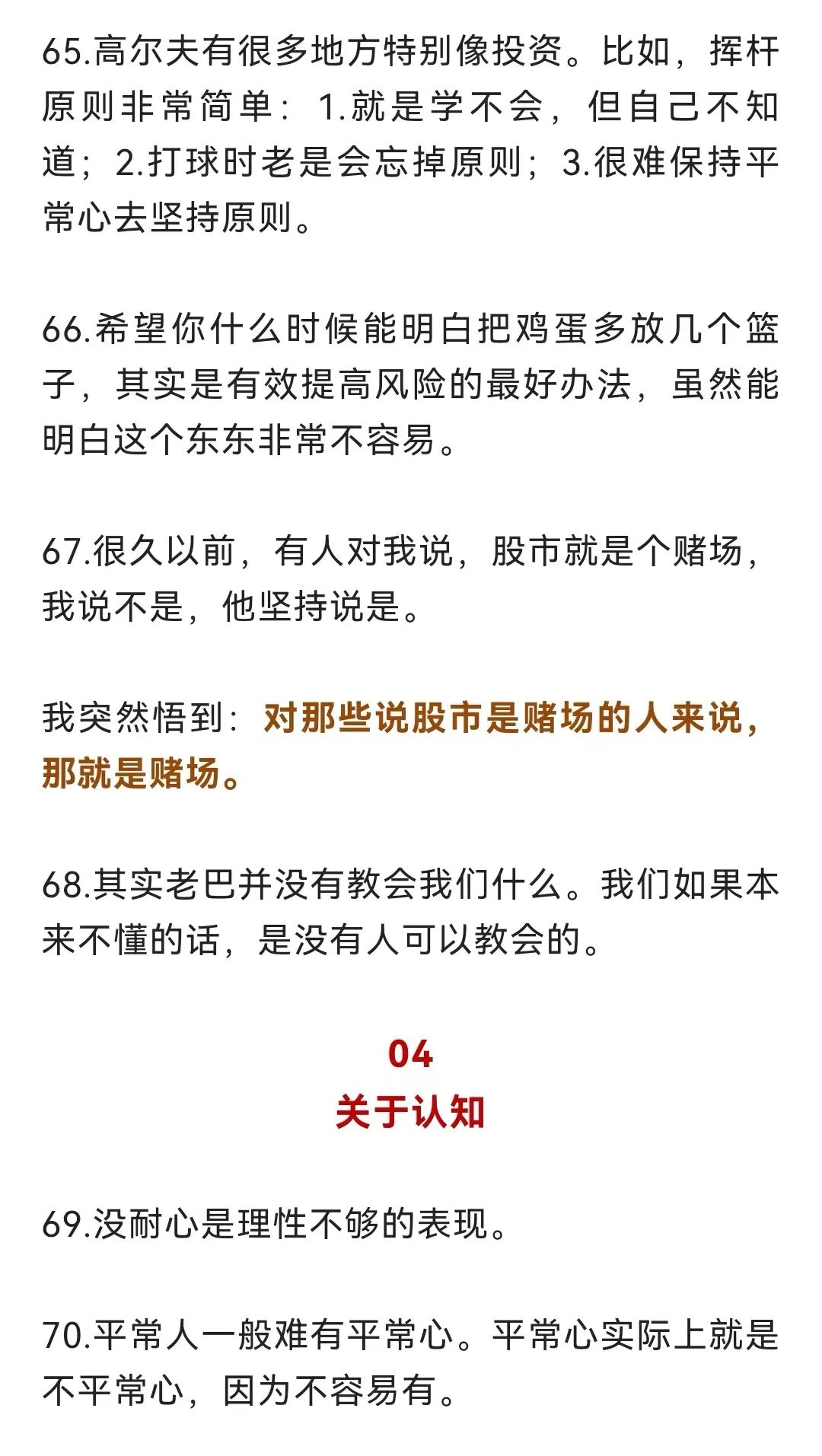 65.高尔夫有很多地方特别像投资。比如，挥杆原则非常简单：1.就是学不会，但自己不知道；2.打球时老是会忘掉原则；3.很难保持平常心去坚持原则。

66.希望你什么时候能明白把鸡蛋多放几个篮子，其实是有效提高风险的最好办法，虽然能明白这个东东非常不容易。

67.很久以前，有人对我说，股市就是个赌场，我说不是，他坚持说是。

我突然悟到：对那些说股市是赌场的人来说，那就是赌场。

68.其实老巴并没有教会我们什么。我们如果本来不懂的话，是没有人可以教会的。

04
关于认知

69.没耐心是理性不够的表现。

70.平常人一般难有平常心。平常心实际上就是不平常心，因为不容易有。